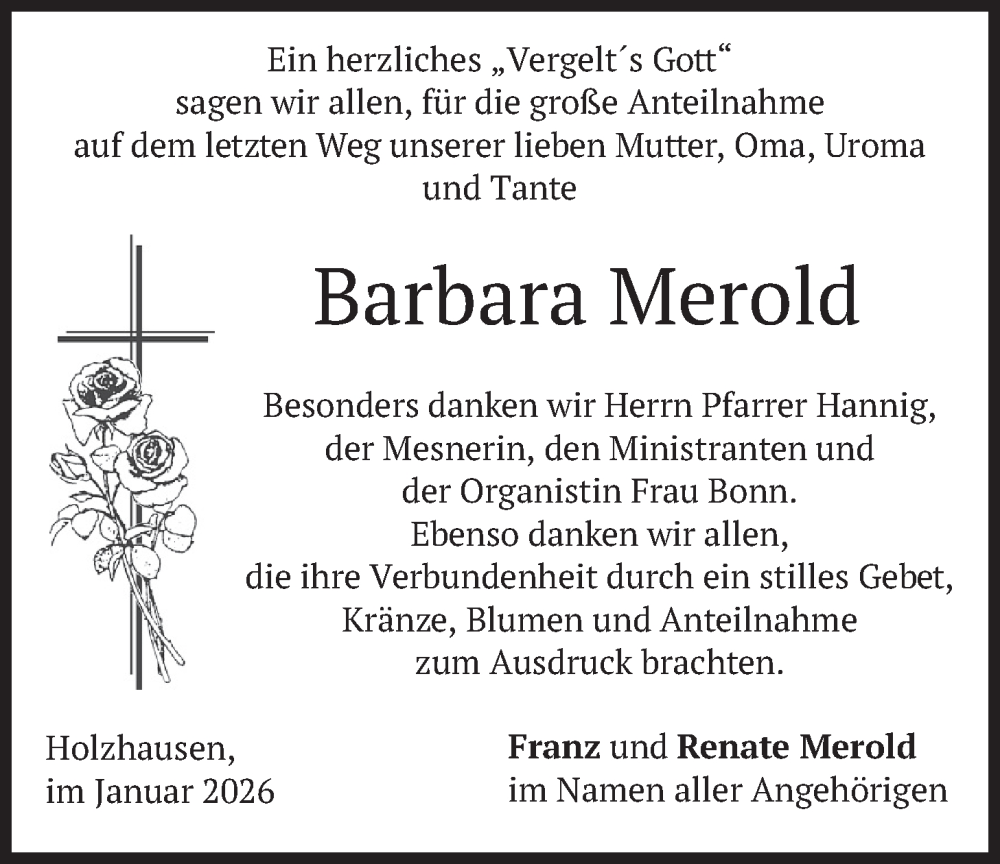 Ein herzliches „Vergelt´s Gott“ sagen wir allen, für die große Anteilnahme auf dem letzten Weg unserer lieben Mutter, Oma, Uroma und Tante

Barbara Merold

Besonders danken wir Herrn Pfarrer Hannig, der Mesnerin, den Ministranten und der Organistin Frau Bonn.
Ebenso danken wir allen, die ihre Verbundenheit durch ein stilles Gebet, Kränze, Blumen und Anteilnahme zum Ausdruck brachten.

Holzhausen,
im Januar 2026

Franz und Renate Merold
im Namen aller Angehörigen